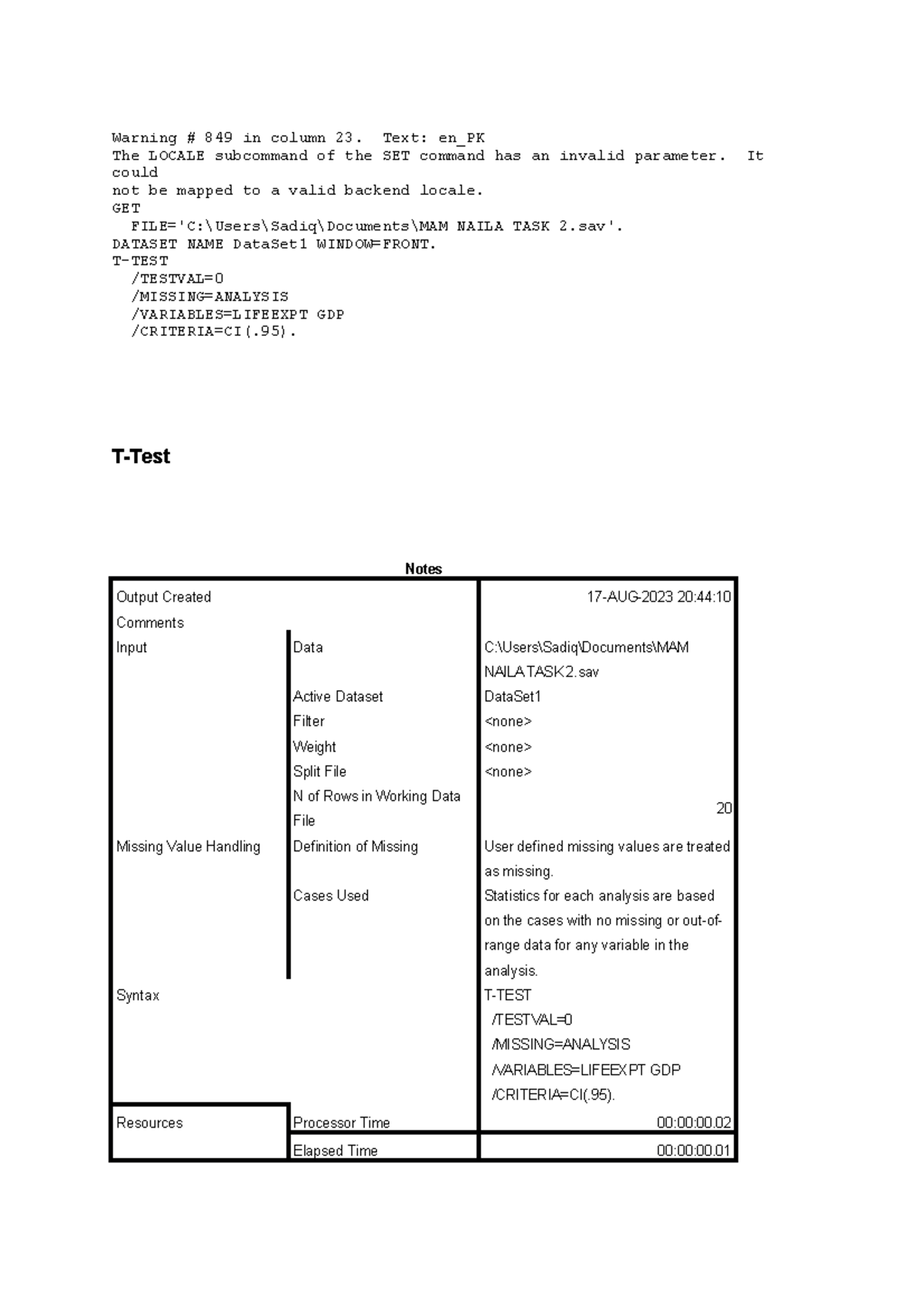 Warning # 849 in column 23. Text: en_PK
The LOCALE subcommand of the SET command has an invalid parameter. It could
not be mapped to a valid backend locale.
GET
  FILE='C:\Users\Sadiq\Documents\MAM NAILA TASK 2.sav'.
DATASET NAME DataSet1 WINDOW=FRONT.
T-TEST
  /TESTVAL=0
  /MISSING=ANALYSIS
  /VARIABLES=LIFEEXPT GDP
  /CRITERIA=CI(.95).

T-Test

Notes

| | | |
|---|---|---|
| Output Created | | 17-AUG-2023 20:44:10 |
| Comments | | |
| Input | Data | C:\Users\Sadiq\Documents\MAM NAILA TASK 2.sav |
| | Active Dataset | DataSet1 |
| | Filter | <none> |
| | Weight | <none> |
| | Split File | <none> |
| | N of Rows in Working Data File | 20 |
| Missing Value Handling | Definition of Missing | User defined missing values are treated as missing. |
| | Cases Used | Statistics for each analysis are based on the cases with no missing or out-of-range data for any variable in the analysis. |
| Syntax | | T-TEST /TESTVAL=0 /MISSING=ANALYSIS /VARIABLES=LIFEEXPT GDP /CRITERIA=CI(.95). |
| Resources | Processor Time | 00:00:00.02 |
| | Elapsed Time | 00:00:00.01 |